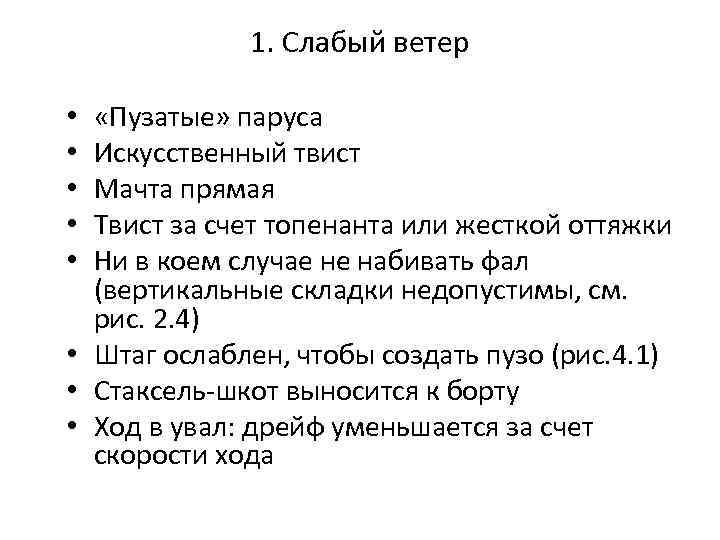 1. Слабый ветер

• «Пузатые» паруса
• Искусственный твист
• Мачта прямая
• Твист за счет топенанта или жесткой оттяжки
• Ни в коем случае не набивать фал (вертикальные складки недопустимы, см. рис. 2.4)
• Штаг ослаблен, чтобы создать пузо (рис.4.1)
• Стаксель-шкот выносится к борту
• Ход в увал: дрейф уменьшается за счет скорости хода